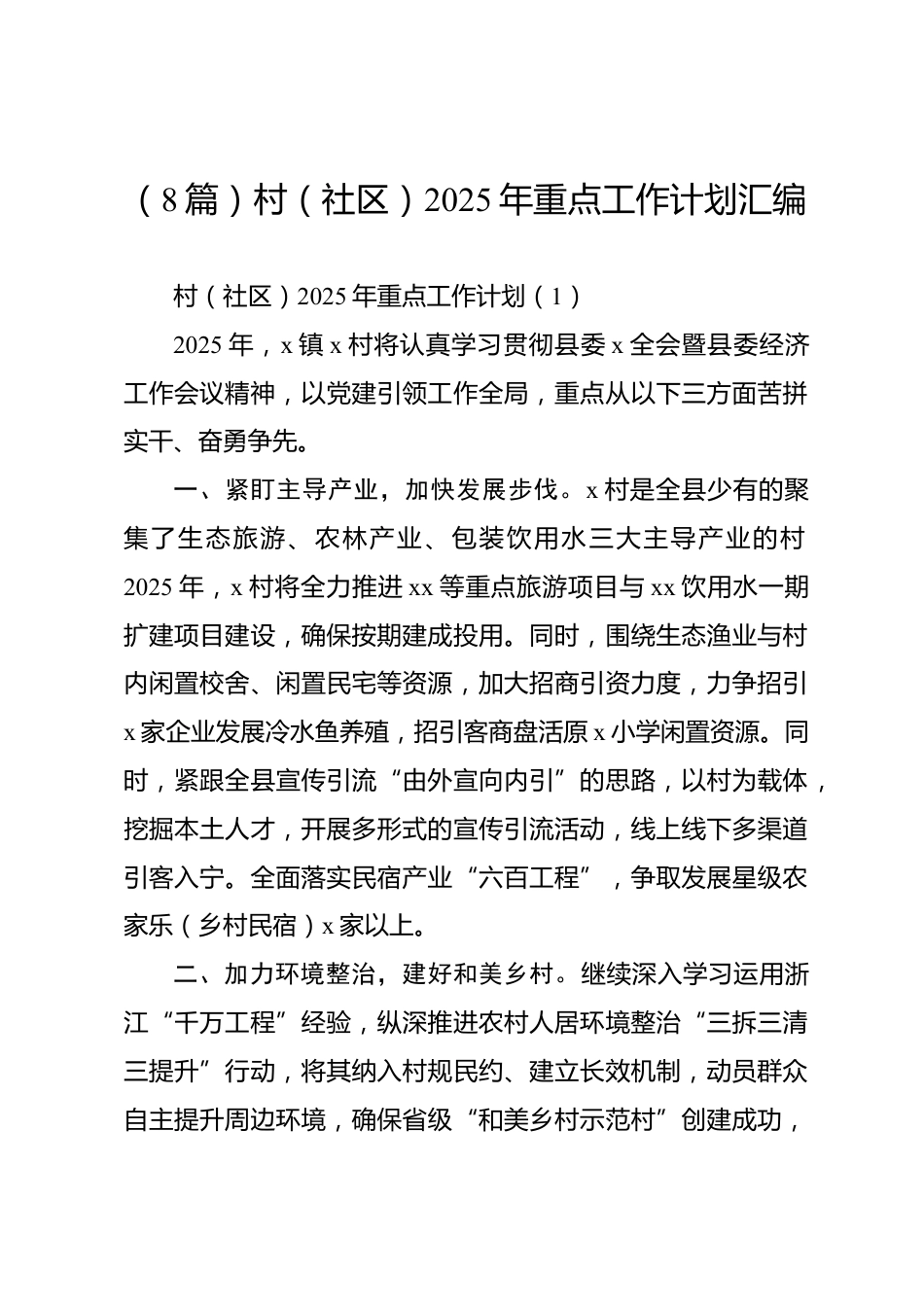 （8篇）村（社区）2025年重点工作计划汇编

村（社区）2025年重点工作计划（1）

2025年，x镇x村将认真学习贯彻县委x全会暨县委经济工作会议精神，以党建引领工作全局，重点从以下三方面苦拼实干、奋勇争先。

一、紧盯主导产业，加快发展步伐。x村是全县少有的聚集了生态旅游、农林产业、包装饮用水三大主导产业的村2025年，x村将全力推进xx等重点旅游项目与xx饮用水一期扩建项目建设，确保按期建成投用。同时，围绕生态渔业与村内闲置校舍、闲置民宅等资源，加大招商引资力度，力争招引x家企业发展冷水鱼养殖，招引客商盘活原x小学闲置资源。同时，紧跟全县宣传引流“由外宣向内引”的思路，以村为载体，挖掘本土人才，开展多形式的宣传引流活动，线上线下多渠道引客入宁。全面落实民宿产业“六百工程”，争取发展星级农家乐（乡村民宿）x家以上。

二、加力环境整治，建好和美乡村。继续深入学习运用浙江“千万工程”经验，纵深推进农村人居环境整治“三拆三清三提升”行动，将其纳入村规民约、建立长效机制，动员群众自主提升周边环境，确保省级“和美乡村示范村”创建成功，